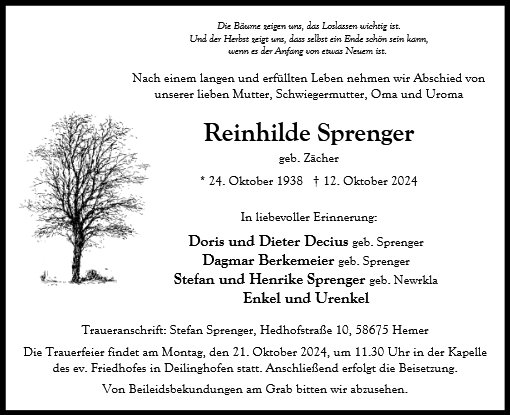 Die Bäume zeigen uns, das Loslassen wichtig ist.
Und der Herbst zeigt uns, dass selbst ein Ende schön sein kann,
wenn es der Anfang von etwas Neuem ist.

Nach einem langen und erfüllten Leben nehmen wir Abschied von unserer lieben Mutter, Schwiegermutter, Oma und Uroma

Reinhilde Sprenger

geb. Zächer

* 24. Oktober 1938 † 12. Oktober 2024

In liebevoller Erinnerung:

Doris und Dieter Decius geb. Sprenger
Dagmar Berkemeier geb. Sprenger
Stefan und Henrike Sprenger geb. Newrkla
Enkel und Urenkel

Traueranschrift: Stefan Sprenger, Hedhofstraße 10, 58675 Hemer

Die Trauerfeier findet am Montag, den 21. Oktober 2024, um 11.30 Uhr in der Kapelle des ev. Friedhofes in Deilinghofen statt. Anschließend erfolgt die Beisetzung.

Von Beileidsbekundungen am Grab bitten wir abzusehen.